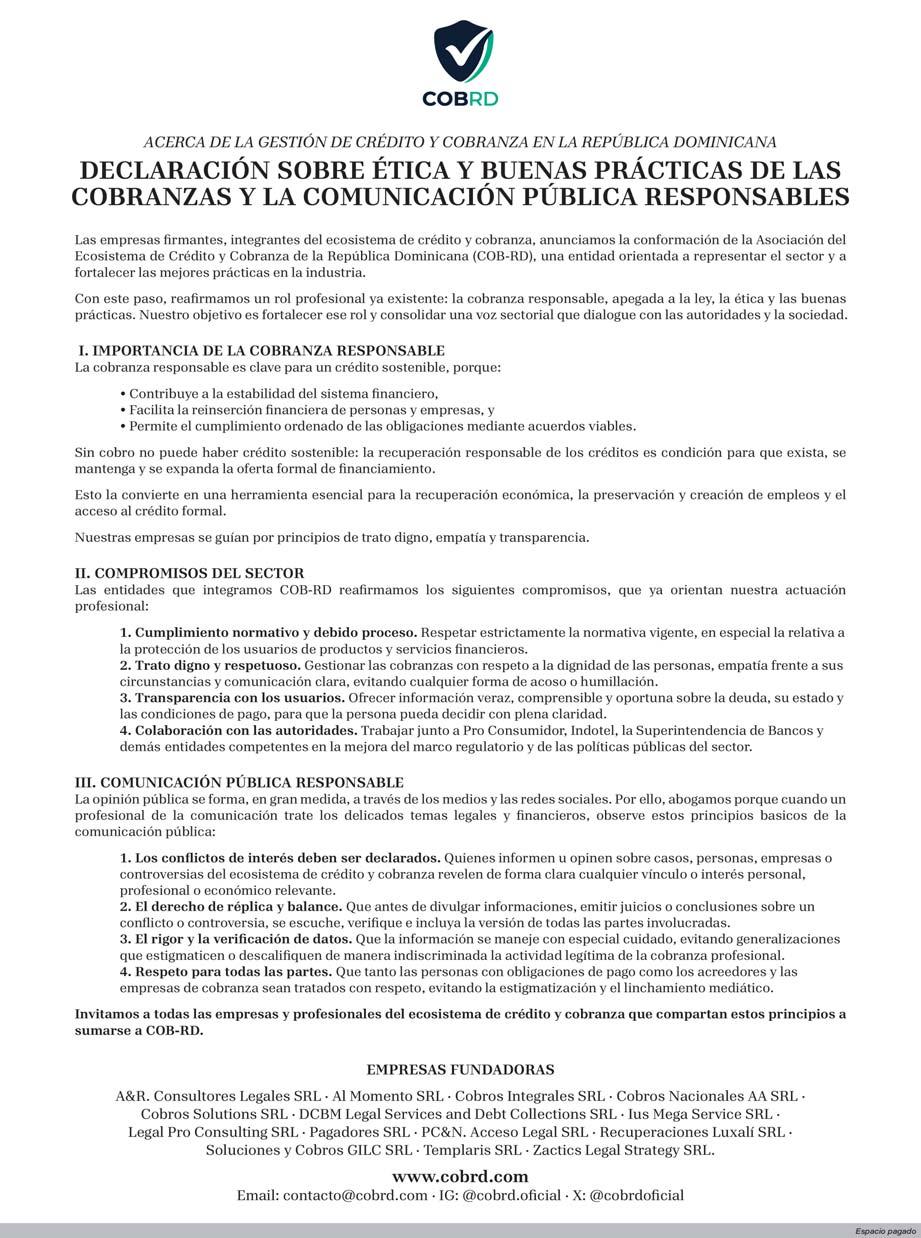 COBRD

ACERCA DE LA GESTIÓN DE CRÉDITO Y COBRANZA EN LA REPÚBLICA DOMINICANA

DECLARACIÓN SOBRE ÉTICA Y BUENAS PRÁCTICAS DE LAS COBRANZAS Y LA COMUNICACIÓN PÚBLICA RESPONSABLES

Las empresas firmantes, integrantes del ecosistema de crédito y cobranza, anunciamos la conformación de la Asociación del Ecosistema de Crédito y Cobranza de la República Dominicana (COB-RD), una entidad orientada a representar el sector y a fortalecer las mejores prácticas en la industria.

Con este paso, reafirmamos un rol profesional ya existente: la cobranza responsable, apegada a la ley, la ética y las buenas prácticas. Nuestro objetivo es fortalecer ese rol y consolidar una voz sectorial que dialogue con las autoridades y la sociedad.

I. IMPORTANCIA DE LA COBRANZA RESPONSABLE
La cobranza responsable es clave para un crédito sostenible, porque:

• Contribuye a la estabilidad del sistema financiero,
• Facilita la reinserción financiera de personas y empresas, y
• Permite el cumplimiento ordenado de las obligaciones mediante acuerdos viables.

Sin cobro no puede haber crédito sostenible: la recuperación responsable de los créditos es condición para que exista, se mantenga y se expanda la oferta formal de financiamiento.

Esto la convierte en una herramienta esencial para la recuperación económica, la preservación y creación de empleos y el acceso al crédito formal.

Nuestras empresas se guían por principios de trato digno, empatía y transparencia.

II. COMPROMISOS DEL SECTOR
Las entidades que integramos COB-RD reafirmamos los siguientes compromisos, que ya orientan nuestra actuación profesional:

1. Cumplimiento normativo y debido proceso. Respetar estrictamente la normativa vigente, en especial la relativa a la protección de los usuarios de productos y servicios financieros.
2. Trato digno y respetuoso. Gestionar las cobranzas con respeto a la dignidad de las personas, empatía frente a sus circunstancias y comunicación clara, evitando cualquier forma de acoso o humillación.
3. Transparencia con los usuarios. Ofrecer información veraz, comprensible y oportuna sobre la deuda, su estado y las condiciones de pago, para que la persona pueda decidir con plena claridad.
4. Colaboración con las autoridades. Trabajar junto a Pro Consumidor, Indotel, la Superintendencia de Bancos y demás entidades competentes en la mejora del marco regulatorio y de las políticas públicas del sector.

III. COMUNICACIÓN PÚBLICA RESPONSABLE
La opinión pública se forma, en gran medida, a través de los medios y las redes sociales. Por ello, abogamos porque cuando un profesional de la comunicación trate los delicados temas legales y financieros, observe estos principios basicos de la comunicación pública:

1. Los conflictos de interés deben ser declarados. Quienes informen u opinen sobre casos, personas, empresas o controversias del ecosistema de crédito y cobranza revelen de forma clara cualquier vínculo o interés personal, profesional o económico relevante.
2. El derecho de réplica y balance. Que antes de divulgar informaciones, emitir juicios o conclusiones sobre un conflicto o controversia, se escuche, verifique e incluya la versión de todas las partes involucradas.
3. El rigor y la verificación de datos. Que la información se maneje con especial cuidado, evitando generalizaciones que estigmaticen o descalifiquen de manera indiscriminada la actividad legítima de la cobranza profesional.
4. Respeto para todas las partes. Que tanto las personas con obligaciones de pago como los acreedores y las empresas de cobranza sean tratados con respeto, evitando la estigmatización y el linchamiento mediático.

Invitamos a todas las empresas y profesionales del ecosistema de crédito y cobranza que compartan estos principios a sumarse a COB-RD.

EMPRESAS FUNDADORAS

A&R. Consultores Legales SRL · Al Momento SRL · Cobros Integrales SRL · Cobros Nacionales AA SRL · Cobros Solutions SRL · DCBM Legal Services and Debt Collections SRL · Ius Mega Service SRL · Legal Pro Consulting SRL · Pagadores SRL · PC&N. Acceso Legal SRL · Recuperaciones Luxalí SRL · Soluciones y Cobros GILC SRL · Templaris SRL · Zactics Legal Strategy SRL.

www.cobrd.com
Email: contacto@cobrd.com · IG: @cobrd.oficial · X: @cobrdoficial

Espacio pagado